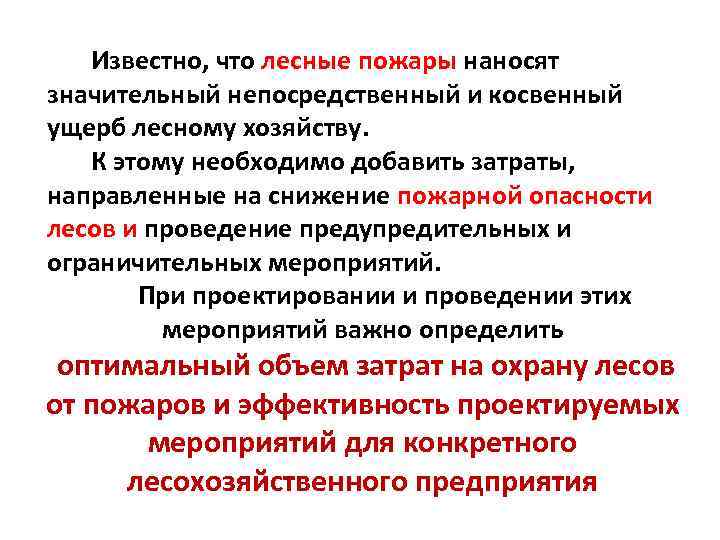 Известно, что лесные пожары наносят значительный непосредственный и косвенный ущерб лесному хозяйству.

К этому необходимо добавить затраты, направленные на снижение пожарной опасности лесов и проведение предупредительных и ограничительных мероприятий.

При проектировании и проведении этих мероприятий важно определить оптимальный объем затрат на охрану лесов от пожаров и эффективность проектируемых мероприятий для конкретного лесохозяйственного предприятия